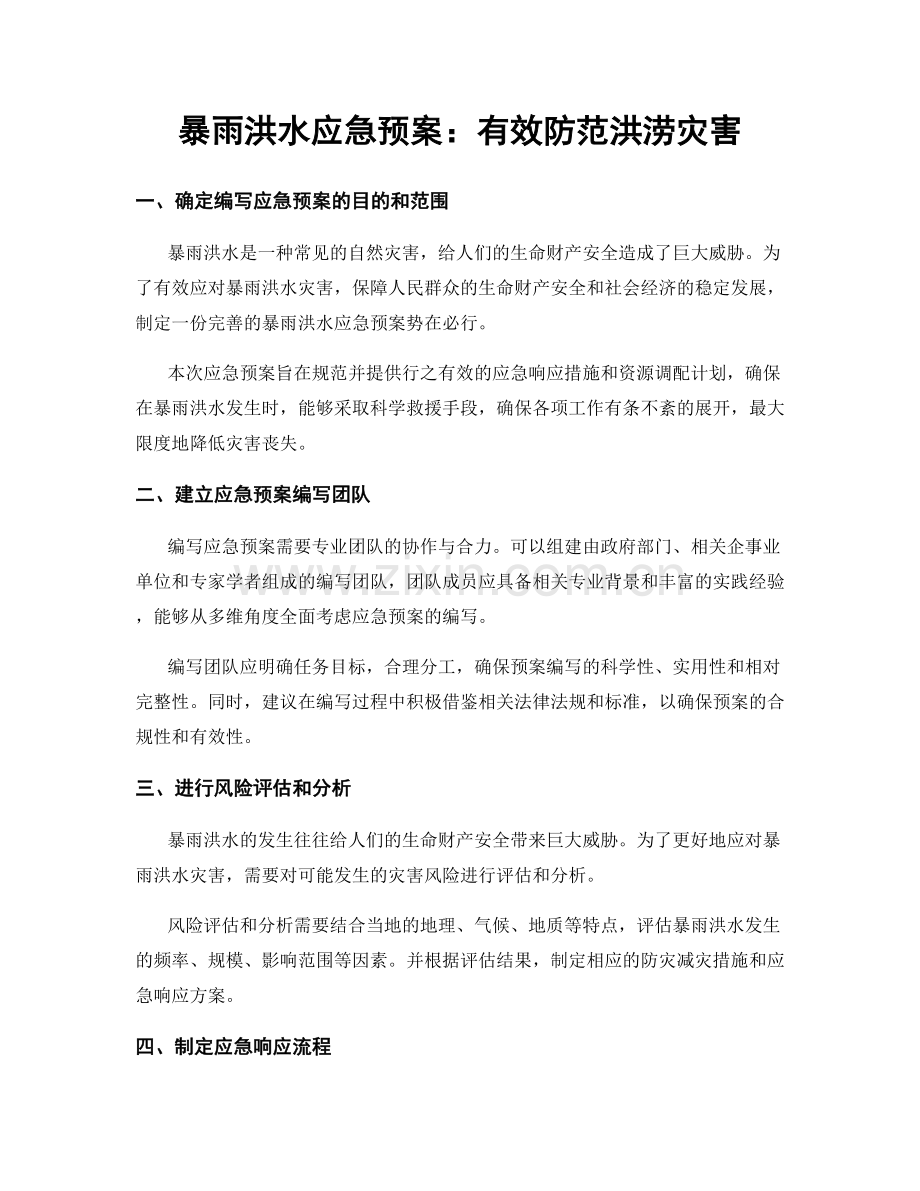 暴雨洪水应急预案：有效防范洪涝灾害

一、确定编写应急预案的目的和范围

暴雨洪水是一种常见的自然灾害，给人们的生命财产安全造成了巨大威胁。为了有效应对暴雨洪水灾害，保障人民群众的生命财产安全和社会经济的稳定发展，制定一份完善的暴雨洪水应急预案势在必行。

本次应急预案旨在规范并提供行之有效的应急响应措施和资源调配计划，确保在暴雨洪水发生时，能够采取科学救援手段，确保各项工作有条不紊的展开，最大限度地降低灾害丧失。

二、建立应急预案编写团队

编写应急预案需要专业团队的协作与合力。可以组建由政府部门、相关企事业单位和专家学者组成的编写团队，团队成员应具备相关专业背景和丰富的实践经验，能够从多维角度全面考虑应急预案的编写。

编写团队应明确任务目标，合理分工，确保预案编写的科学性、实用性和相对完整性。同时，建议在编写过程中积极借鉴相关法律法规和标准，以确保预案的合规性和有效性。

三、进行风险评估和分析

暴雨洪水的发生往往给人们的生命财产安全带来巨大威胁。为了更好地应对暴雨洪水灾害，需要对可能发生的灾害风险进行评估和分析。

风险评估和分析需要结合当地的地理、气候、地质等特点，评估暴雨洪水发生的频率、规模、影响范围等因素。并根据评估结果，制定相应的防灾减灾措施和应急响应方案。

四、制定应急响应流程

www.zixin.com.cn